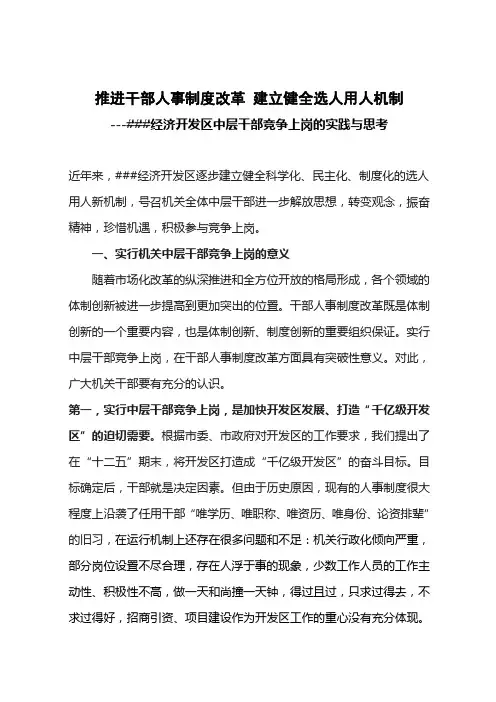 推进干部人事制度改革 建立健全选人用人机制

---###经济开发区中层干部竞争上岗的实践与思考

近年来，###经济开发区逐步建立健全科学化、民主化、制度化的选人用人新机制，号召机关全体中层干部进一步解放思想，转变观念，振奋精神，珍惜机遇，积极参与竞争上岗。

一、实行机关中层干部竞争上岗的意义

随着市场化改革的纵深推进和全方位开放的格局形成，各个领域的体制创新被进一步提高到更加突出的位置。干部人事制度改革既是体制创新的一个重要内容，也是体制创新、制度创新的重要组织保证。实行中层干部竞争上岗，在干部人事制度改革方面具有突破性意义。对此，广大机关干部要有充分的认识。

第一，实行中层干部竞争上岗，是加快开发区发展、打造“千亿级开发区”的迫切需要。根据市委、市政府对开发区的工作要求，我们提出了在“十二五”期末，将开发区打造成“千亿级开发区”的奋斗目标。目标确定后，干部就是决定因素。但由于历史原因，现有的人事制度很大程度上沿袭了任用干部“唯学历、唯职称、唯资历、唯身份、论资排辈”的旧习，在运行机制上还存在很多问题和不足：机关行政化倾向严重，部分岗位设置不尽合理，存在人浮于事的现象，少数工作人员的工作主动性、积极性不高，做一天和尚撞一天钟，得过且过，只求过得去，不求过得好，招商引资、项目建设作为开发区工作的重心没有充分体现。